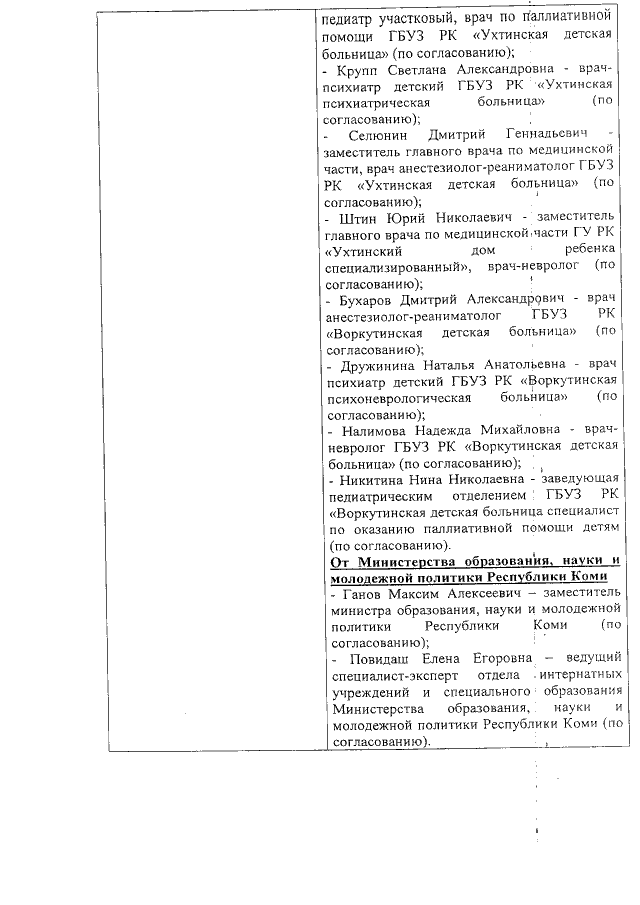 педиатр участковый, врач по паллиативной помощи ГБУЗ РК «Ухтинская детская больница» (по согласованию);
- Крупп Светлана Александровна - врач-психиатр детский ГБУЗ РК «Ухтинская психиатрическая больница» (по согласованию);
- Селюнин Дмитрий Геннадьевич - заместитель главного врача по медицинской части, врач анестезиолог-реаниматолог ГБУЗ РК «Ухтинская детская больница» (по согласованию);
- Штин Юрий Николаевич - заместитель главного врача по медицинской части ГУ РК «Ухтинский дом ребенка специализированный», врач-невролог (по согласованию);
- Бухаров Дмитрий Александрович - врач анестезиолог-реаниматолог ГБУЗ РК «Воркутинская детская больница» (по согласованию);
- Дружинина Наталья Анатольевна - врач психиатр детский ГБУЗ РК «Воркутинская психоневрологическая больница» (по согласованию);
- Налимова Надежда Михайловна - врач-невролог ГБУЗ РК «Воркутинская детская больница» (по согласованию);
- Никитина Нина Николаевна - заведующая педиатрическим отделением ГБУЗ РК «Воркутинская детская больница специалист по оказанию паллиативной помощи детям (по согласованию).
От Министерства образования, науки и молодежной политики Республики Коми
- Ганов Максим Алексеевич – заместитель министра образования, науки и молодежной политики Республики Коми (по согласованию);
- Повидаш Елена Егоровна – ведущий специалист-эксперт отдела интернатных учреждений и специального образования Министерства образования, науки и молодежной политики Республики Коми (по согласованию).